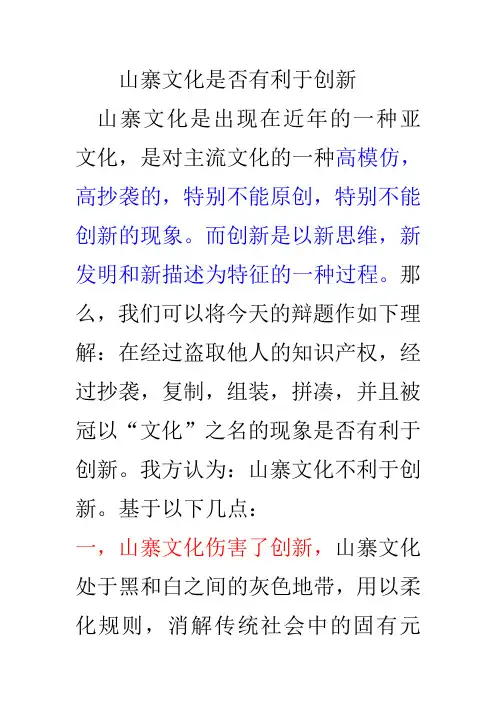 山寨文化是否有利于创新

山寨文化是出现在近年的一种亚文化，是对主流文化的一种高模仿，高抄袭的，特别不能原创，特别不能创新的现象。而创新是以新思维，新发明和新描述为特征的一种过程。那么，我们可以将今天的辩题作如下理解：在经过盗取他人的知识产权，经过抄袭，复制，组装，拼凑，并且被冠以“文化”之名的现象是否有利于创新。我方认为：山寨文化不利于创新。基于以下几点：

一，山寨文化伤害了创新，山寨文化处于黑和白之间的灰色地带，用以柔化规则，消解传统社会中的固有元